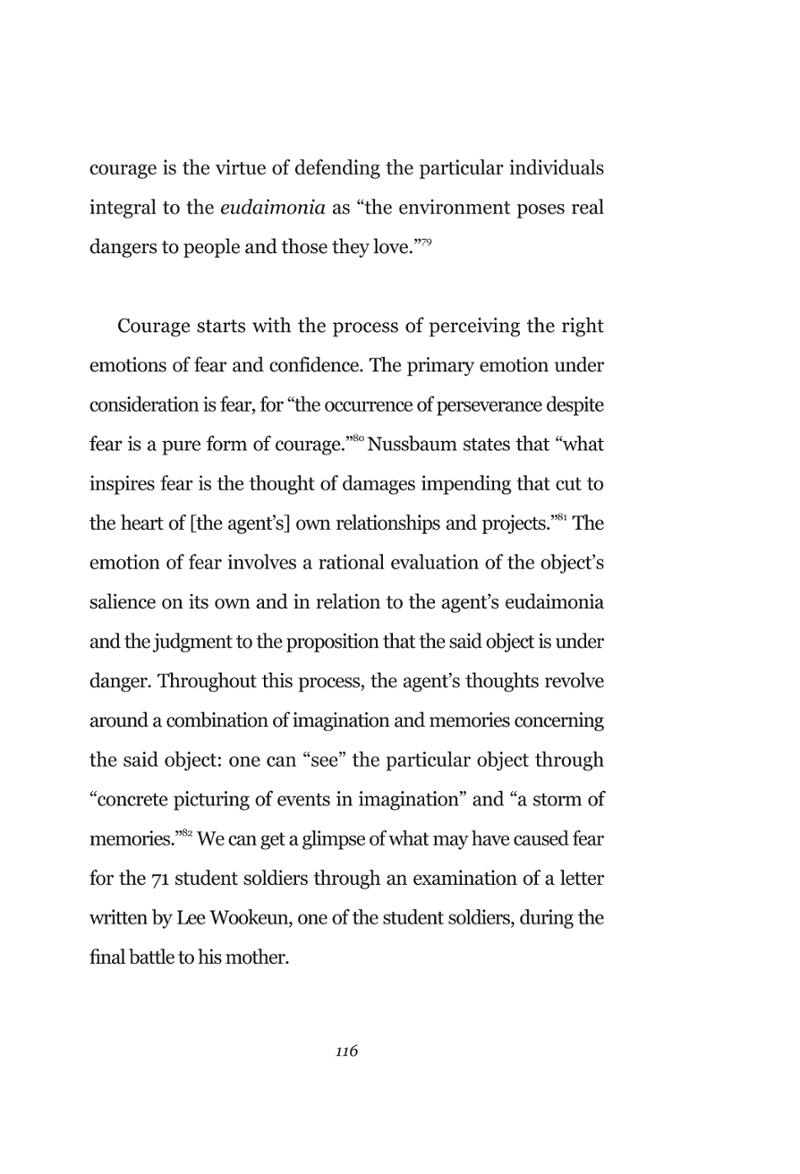 courage is the virtue of defending the particular individuals integral to the eudaimonia as "the environment poses real dangers to people and those they love."$^{79}$

Courage starts with the process of perceiving the right emotions of fear and confidence. The primary emotion under consideration is fear, for "the occurrence of perseverance despite fear is a pure form of courage."$^{80}$ Nussbaum states that "what inspires fear is the thought of damages impending that cut to the heart of [the agent's] own relationships and projects."$^{81}$ The emotion of fear involves a rational evaluation of the object's salience on its own and in relation to the agent's eudaimonia and the judgment to the proposition that the said object is under danger. Throughout this process, the agent's thoughts revolve around a combination of imagination and memories concerning the said object: one can "see" the particular object through "concrete picturing of events in imagination" and "a storm of memories."$^{82}$ We can get a glimpse of what may have caused fear for the 71 student soldiers through an examination of a letter written by Lee Wookeun, one of the student soldiers, during the final battle to his mother.

116